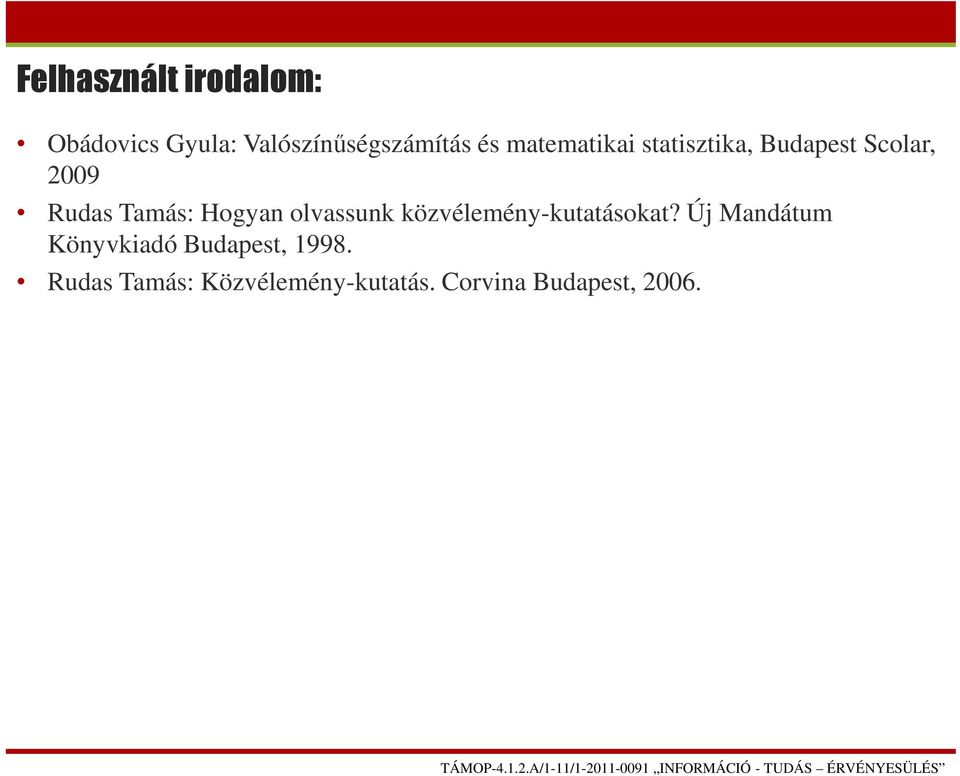 Felhasznált irodalom:

• Obádovics Gyula: Valószínűségszámítás és matematikai statisztika, Budapest Scolar, 2009

• Rudas Tamás: Hogyan olvassunk közvélemény-kutatásokat? Új Mandátum Könyvkiadó Budapest, 1998.

• Rudas Tamás: Közvélemény-kutatás. Corvina Budapest, 2006.

TÁMOP-4.1.2.A/1-11/1-2011-0091 „INFORMÁCIÓ - TUDÁS – ÉRVÉNYESÜLÉS”